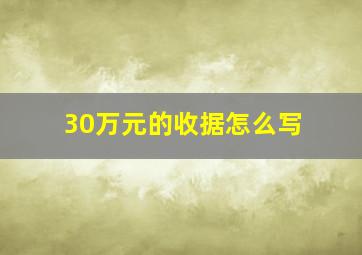 30万元的收据怎么写